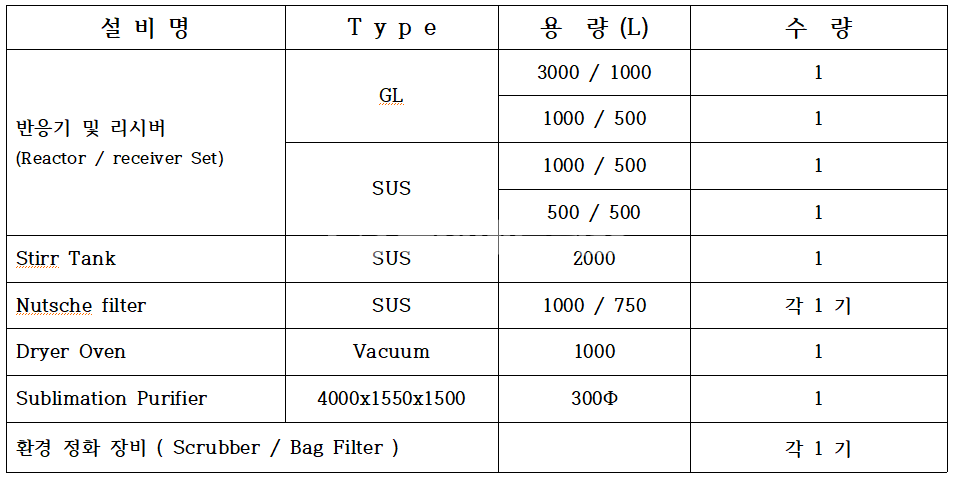 | 설 비 명 | T y p e | 용 량 (L) | 수 량 |
|---|---|---|---|
| 반응기 및 리시버 (Reactor / receiver Set) | GL | 3000 / 1000 | 1 |
| | | 1000 / 500 | 1 |
| | SUS | 1000 / 500 | 1 |
| | | 500 / 500 | 1 |
| Stirr Tank | SUS | 2000 | 1 |
| Nutsche filter | SUS | 1000 / 750 | 각 1 기 |
| Dryer Oven | Vacuum | 1000 | 1 |
| Sublimation Purifier | 4000x1550x1500 | 300Φ | 1 |
| 환경 정화 장비 ( Scrubber / Bag Filter ) | | | 각 1 기 |